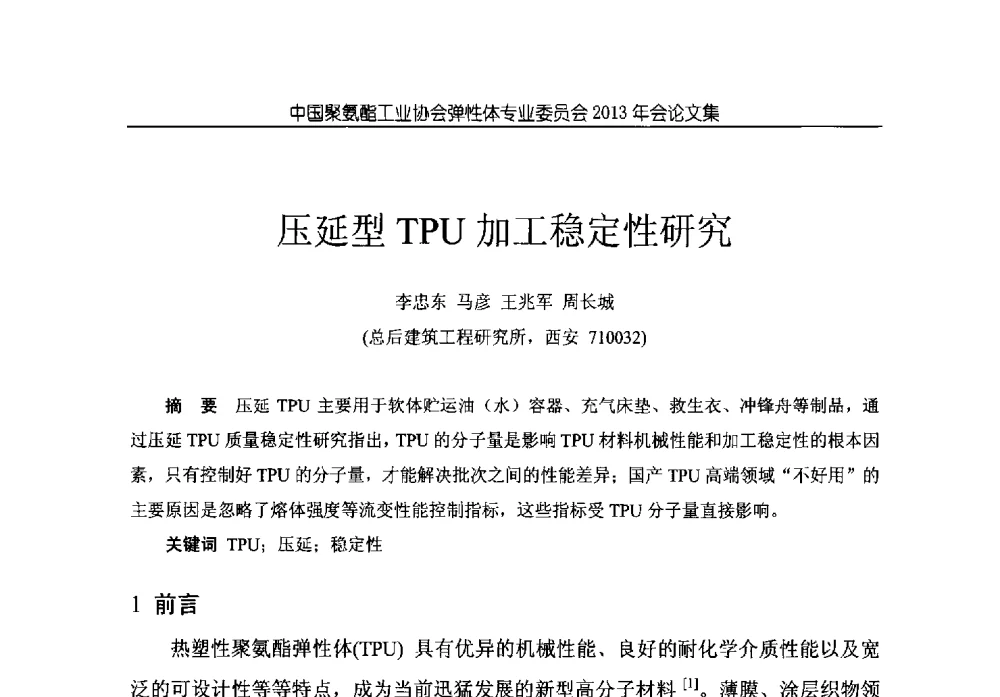 中国聚氨酯工业协会弹性体专业委员会 2013 年会论文集

压延型 TPU 加工稳定性研究

李忠东 马彦 王兆军 周长城

(总后建筑工程研究所，西安 710032)

摘 要 压延 TPU 主要用于软体贮运油（水）容器、充气床垫、救生衣、冲锋舟等制品，通过压延 TPU 质量稳定性研究指出，TPU 的分子量是影响 TPU 材料机械性能和加工稳定性的根本因素，只有控制好 TPU 的分子量，才能解决批次之间的性能差异；国产 TPU 高端领域“不好用”的主要原因是忽略了熔体强度等流变性能控制指标，这些指标受 TPU 分子量直接影响。

关键词 TPU；压延；稳定性

1 前言

热塑性聚氨酯弹性体(TPU) 具有优异的机械性能、良好的耐化学介质性能以及宽泛的可设计性等等特点，成为当前迅猛发展的新型高分子材料 $^{[1]}$。薄膜、涂层织物领